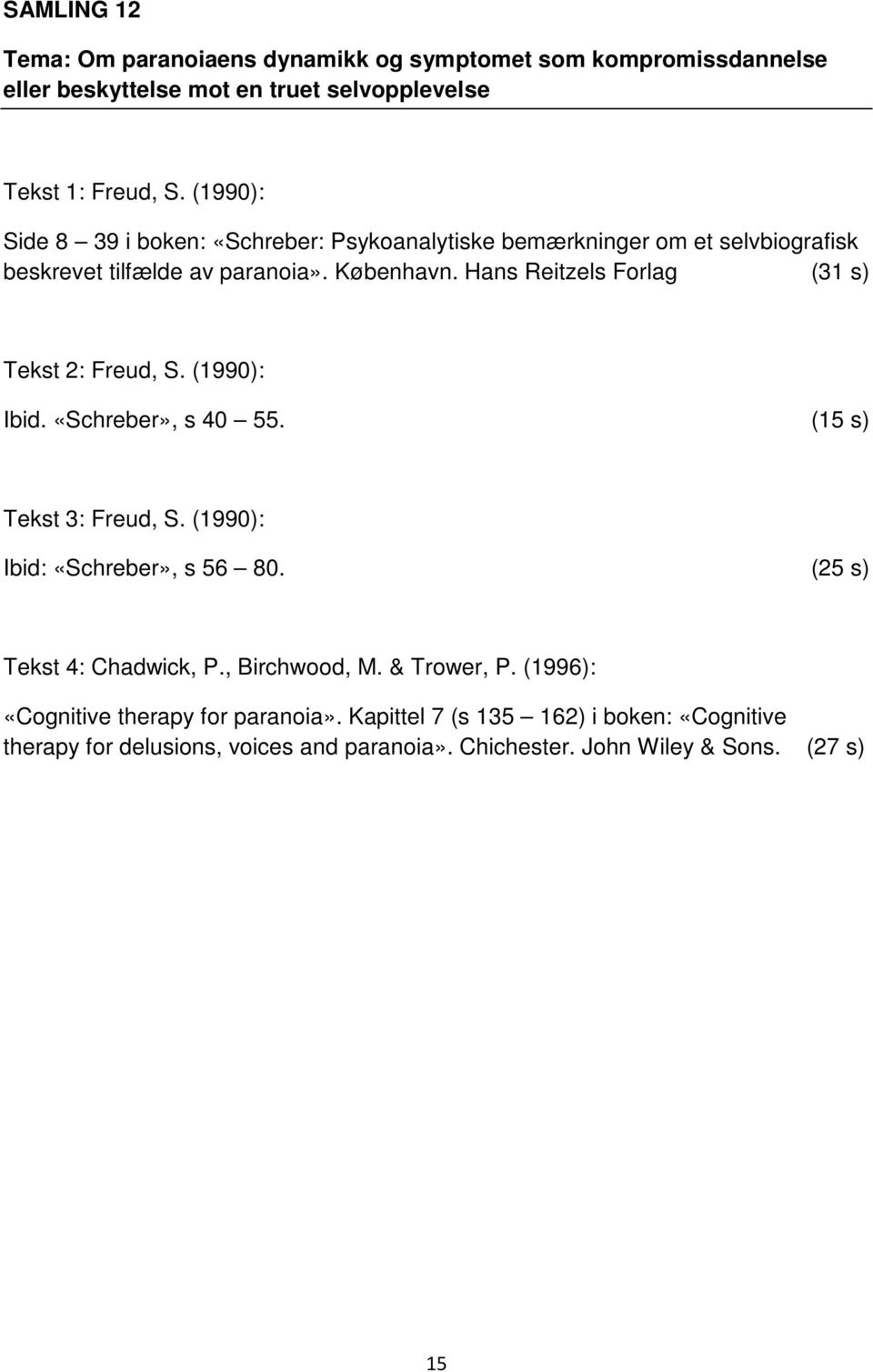 SAMLING 12

Tema: Om paranoiaens dynamikk og symptomet som kompromissdannelse eller beskyttelse mot en truet selvopplevelse

Tekst 1: Freud, S. (1990):

Side 8 — 39 i boken: «Schreber: Psykoanalytiske bemærkninger om et selvbiografisk beskrevet tilfælde av paranoia». København. Hans Reitzels Forlag (31 s)

Tekst 2: Freud, S. (1990):

Ibid. «Schreber», s 40 — 55. (15 s)

Tekst 3: Freud, S. (1990):

Ibid: «Schreber», s 56 — 80. (25 s)

Tekst 4: Chadwick, P., Birchwood, M. & Trower, P. (1996):

«Cognitive therapy for paranoia». Kapittel 7 (s 135 — 162) i boken: «Cognitive therapy for delusions, voices and paranoia». Chichester. John Wiley & Sons. (27 s)

15